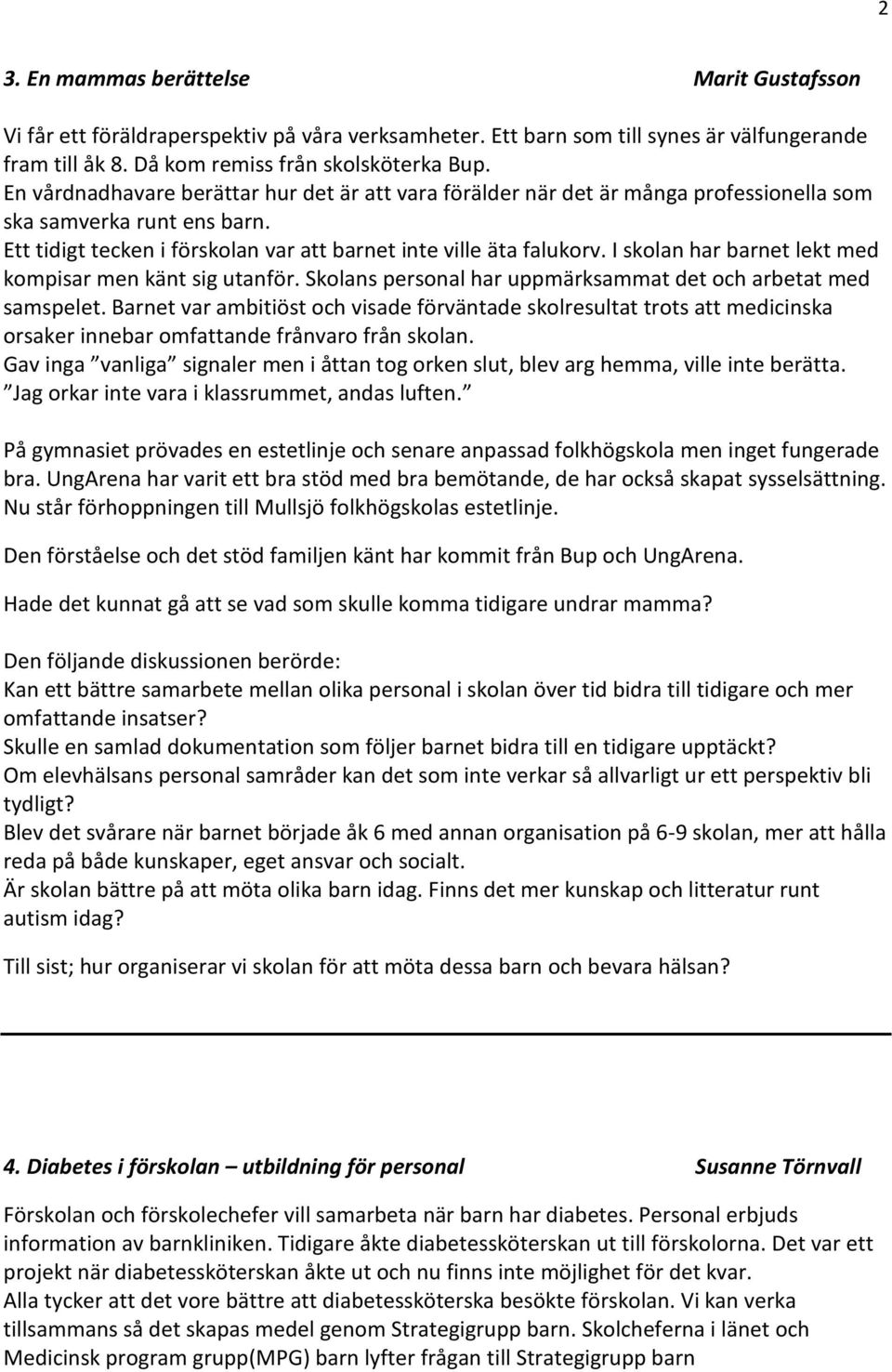 2

3. En mammas berättelse Marit Gustafsson

Vi får ett föräldraperspektiv på våra verksamheter. Ett barn som till synes är välfungerande fram till åk 8. Då kom remiss från skolsköterka Bup.
En vårdnadhavare berättar hur det är att vara förälder när det är många professionella som ska samverka runt ens barn.
Ett tidigt tecken i förskolan var att barnet inte ville äta falukorv. I skolan har barnet lekt med kompisar men känt sig utanför. Skolans personal har uppmärksammat det och arbetat med samspelet. Barnet var ambitiöst och visade förväntade skolresultat trots att medicinska orsaker innebar omfattande frånvaro från skolan.
Gav inga ”vanliga” signaler men i åttan tog orken slut, blev arg hemma, ville inte berätta. ”Jag orkar inte vara i klassrummet, andas luften.”

På gymnasiet prövades en estetlinje och senare anpassad folkhögskola men inget fungerade bra. UngArena har varit ett bra stöd med bra bemötande, de har också skapat sysselsättning. Nu står förhoppningen till Mullsjö folkhögskolas estetlinje.

Den förståelse och det stöd familjen känt har kommit från Bup och UngArena.

Hade det kunnat gå att se vad som skulle komma tidigare undrar mamma?

Den följande diskussionen berörde:
Kan ett bättre samarbete mellan olika personal i skolan över tid bidra till tidigare och mer omfattande insatser?
Skulle en samlad dokumentation som följer barnet bidra till en tidigare upptäckt?
Om elevhälsans personal samråder kan det som inte verkar så allvarligt ur ett perspektiv bli tydligt?
Blev det svårare när barnet började åk 6 med annan organisation på 6-9 skolan, mer att hålla reda på både kunskaper, eget ansvar och socialt.
Är skolan bättre på att möta olika barn idag. Finns det mer kunskap och litteratur runt autism idag?

Till sist; hur organiserar vi skolan för att möta dessa barn och bevara hälsan?

4. Diabetes i förskolan – utbildning för personal Susanne Törnvall

Förskolan och förskolechefer vill samarbeta när barn har diabetes. Personal erbjuds information av barnkliniken. Tidigare åkte diabetessköterskan ut till förskolorna. Det var ett projekt när diabetessköterskan åkte ut och nu finns inte möjlighet för det kvar.
Alla tycker att det vore bättre att diabetessköterska besökte förskolan. Vi kan verka tillsammans så det skapas medel genom Strategigrupp barn. Skolcheferna i länet och Medicinsk program grupp(MPG) barn lyfter frågan till Strategigrupp barn